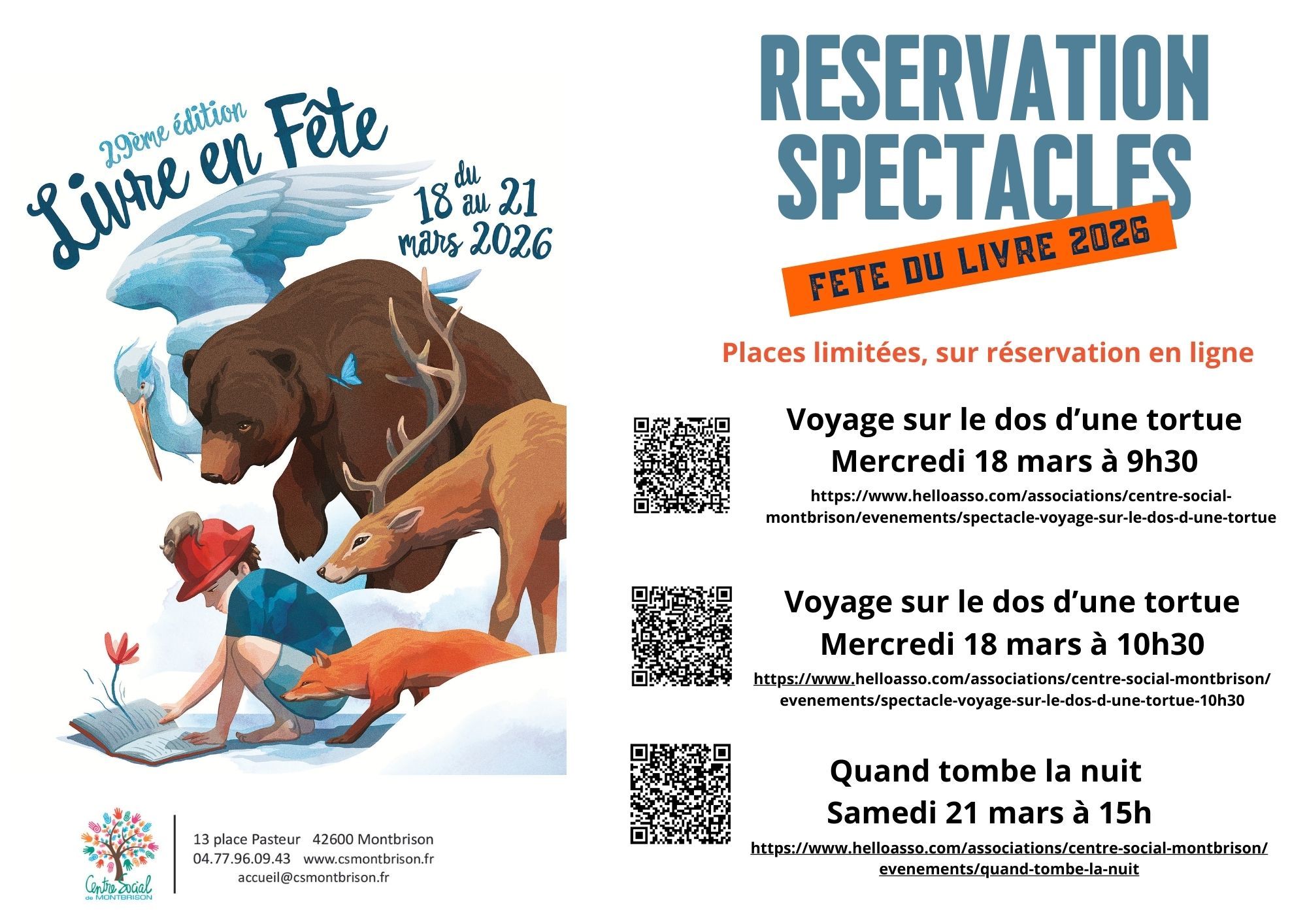 29ème édition
Livre en Fête

du
18 au 21
mars 2026

Centre Social
de MONTBRISON

13 place Pasteur 42600 Montbrison
04.77.96.09.43 www.csmontbrison.fr
accueil@csmontbrison.fr

RESERVATION
SPECTACLES

FETE DU LIVRE 2026

Places limitées, sur réservation en ligne

Voyage sur le dos d'une tortue
Mercredi 18 mars à 9h30
https://www.helloasso.com/associations/centre-social-montbrison/evenements/spectacle-voyage-sur-le-dos-d-une-tortue

Voyage sur le dos d'une tortue
Mercredi 18 mars à 10h30
https://www.helloasso.com/associations/centre-social-montbrison/evenements/spectacle-voyage-sur-le-dos-d-une-tortue-10h30

Quand tombe la nuit
Samedi 21 mars à 15h
https://www.helloasso.com/associations/centre-social-montbrison/evenements/quand-tombe-la-nuit